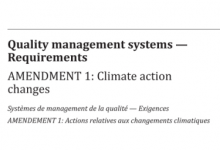 Quality management systems — Requirements

AMENDMENT 1: Climate action changes

Systèmes de management de la qualité — Exigences

AMENDEMENT 1: Actions relatives aux changements climatiques